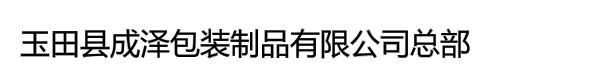 玉田县成泽包装制品有限公司总部